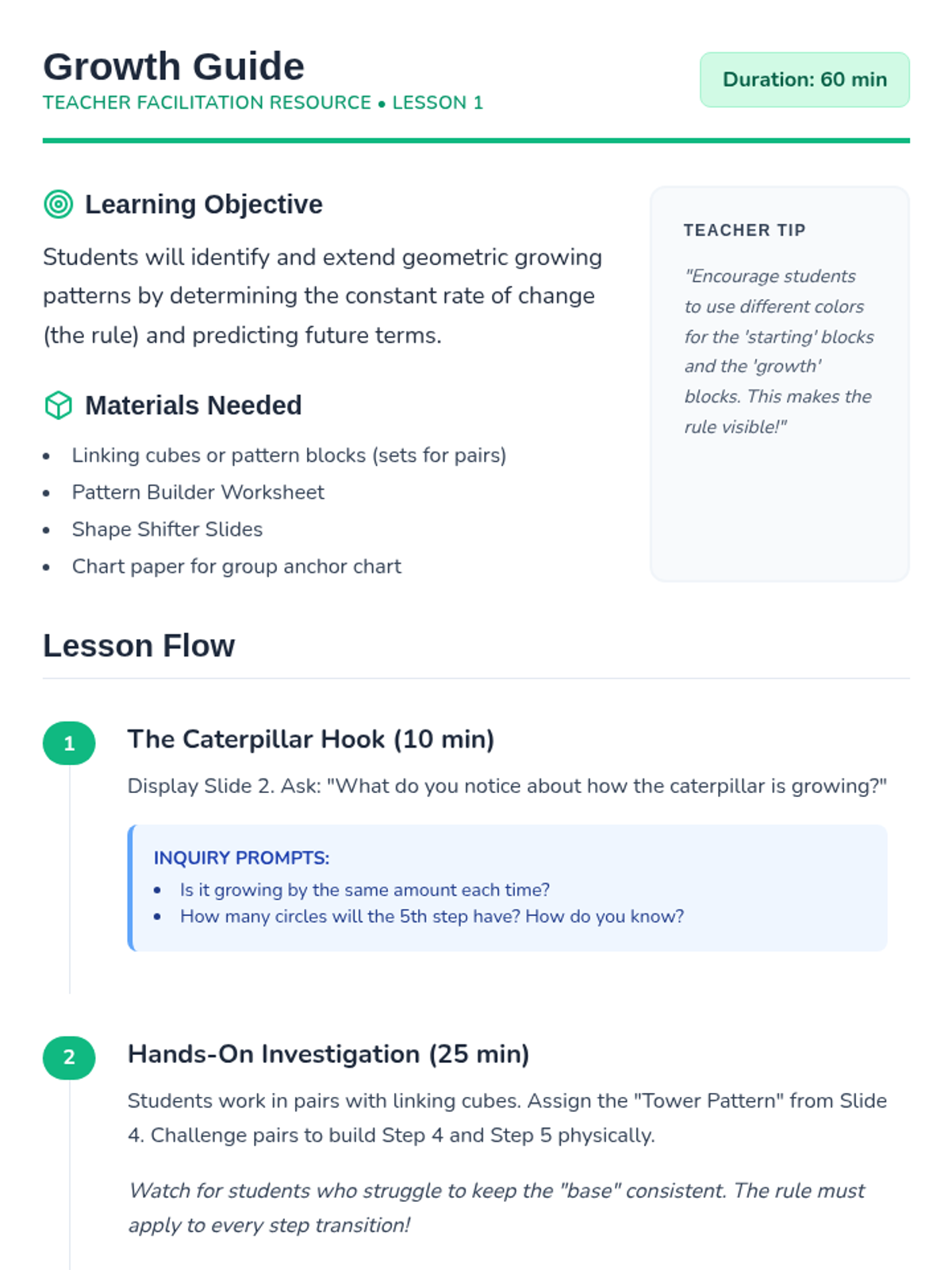 Growth Guide
TEACHER FACILITATION RESOURCE • LESSON 1

Duration: 60 min

Learning Objective

Students will identify and extend geometric growing patterns by determining the constant rate of change (the rule) and predicting future terms.

Materials Needed

• Linking cubes or pattern blocks (sets for pairs)
• Pattern Builder Worksheet
• Shape Shifter Slides
• Chart paper for group anchor chart

TEACHER TIP

"Encourage students to use different colors for the 'starting' blocks and the 'growth' blocks. This makes the rule visible!"

Lesson Flow

1

The Caterpillar Hook (10 min)

Display Slide 2. Ask: "What do you notice about how the caterpillar is growing?"

INQUIRY PROMPTS:
• Is it growing by the same amount each time?
• How many circles will the 5th step have? How do you know?

2

Hands-On Investigation (25 min)

Students work in pairs with linking cubes. Assign the "Tower Pattern" from Slide 4. Challenge pairs to build Step 4 and Step 5 physically.

Watch for students who struggle to keep the "base" consistent. The rule must apply to every step transition!